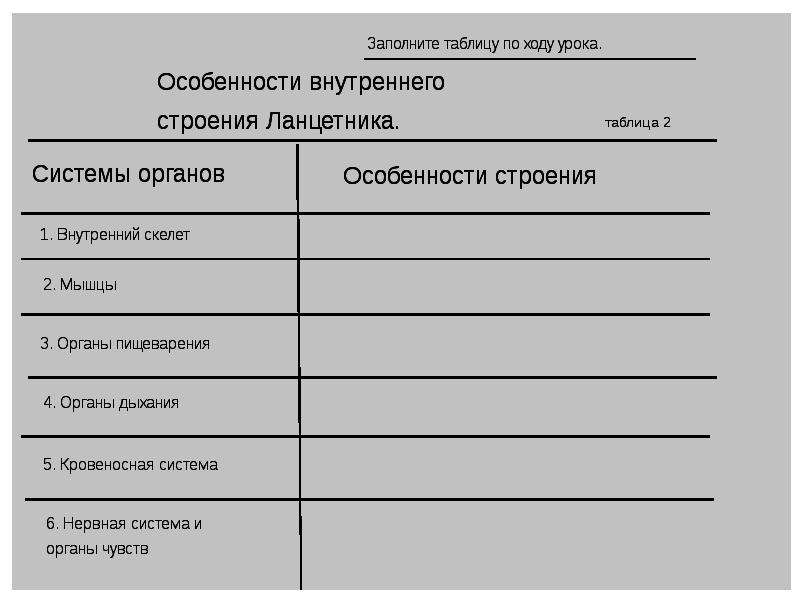 Заполните таблицу по ходу урока.

Особенности внутреннего строения Ланцетника.

таблица 2

| Системы органов | Особенности строения |
|---|---|
| 1. Внутренний скелет | |
| 2. Мышцы | |
| 3. Органы пищеварения | |
| 4. Органы дыхания | |
| 5. Кровеносная система | |
| 6. Нервная система и органы чувств | |